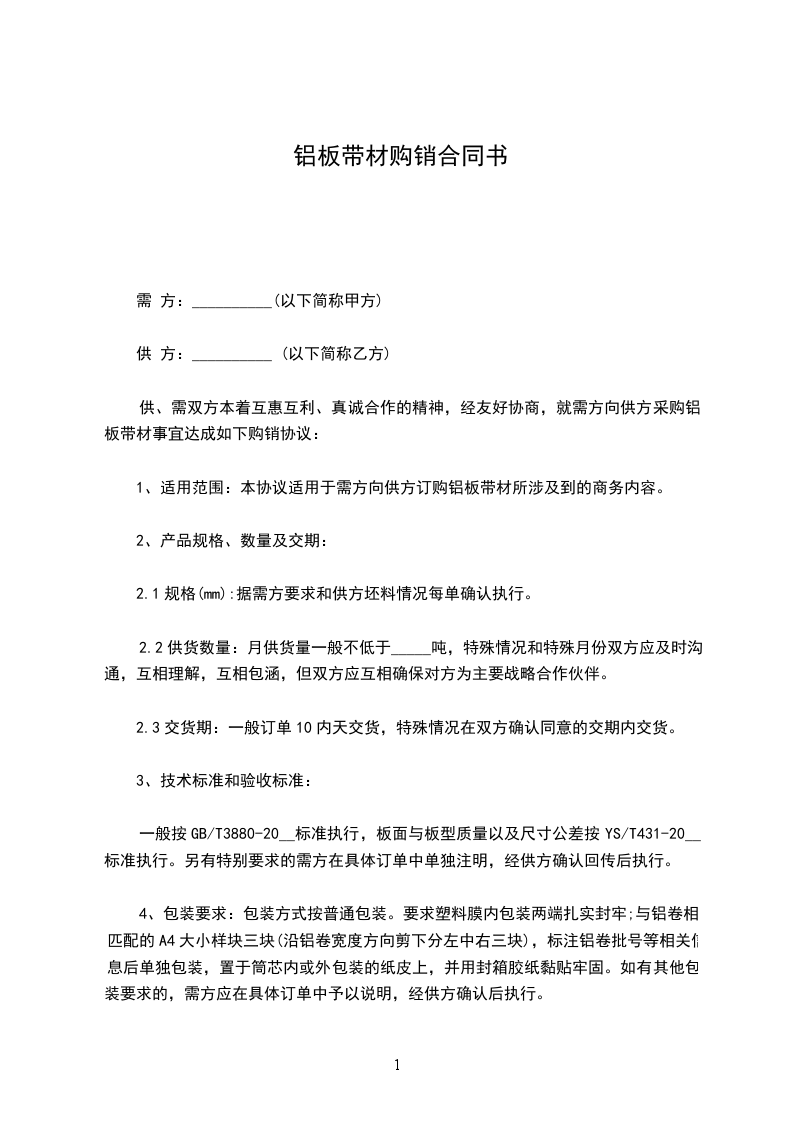 铝板带材购销合同书

需 方：__________(以下简称甲方)

供 方：__________ (以下简称乙方)

供、需双方本着互惠互利、真诚合作的精神，经友好协商，就需方向供方采购铝板带材事宜达成如下购销协议：

1、适用范围：本协议适用于需方向供方订购铝板带材所涉及到的商务内容。

2、产品规格、数量及交期：

2.1 规格(mm):据需方要求和供方坯料情况每单确认执行。

2.2 供货数量：月供货量一般不低于_____吨，特殊情况和特殊月份双方应及时沟通，互相理解，互相包涵，但双方应互相确保对方为主要战略合作伙伴。

2.3 交货期：一般订单 10 内天交货，特殊情况在双方确认同意的交期内交货。

3、技术标准和验收标准：

一般按 GB/T3880-20__标准执行，板面与板型质量以及尺寸公差按 YS/T431-20__标准执行。另有特别要求的需方在具体订单中单独注明，经供方确认回传后执行。

4、包装要求：包装方式按普通包装。要求塑料膜内包装两端扎实封牢;与铝卷相匹配的 A4 大小样块三块(沿铝卷宽度方向剪下分左中右三块)，标注铝卷批号等相关信息后单独包装，置于筒芯内或外包装的纸皮上，并用封箱胶纸黏贴牢固。如有其他包装要求的，需方应在具体订单中予以说明，经供方确认后执行。

1